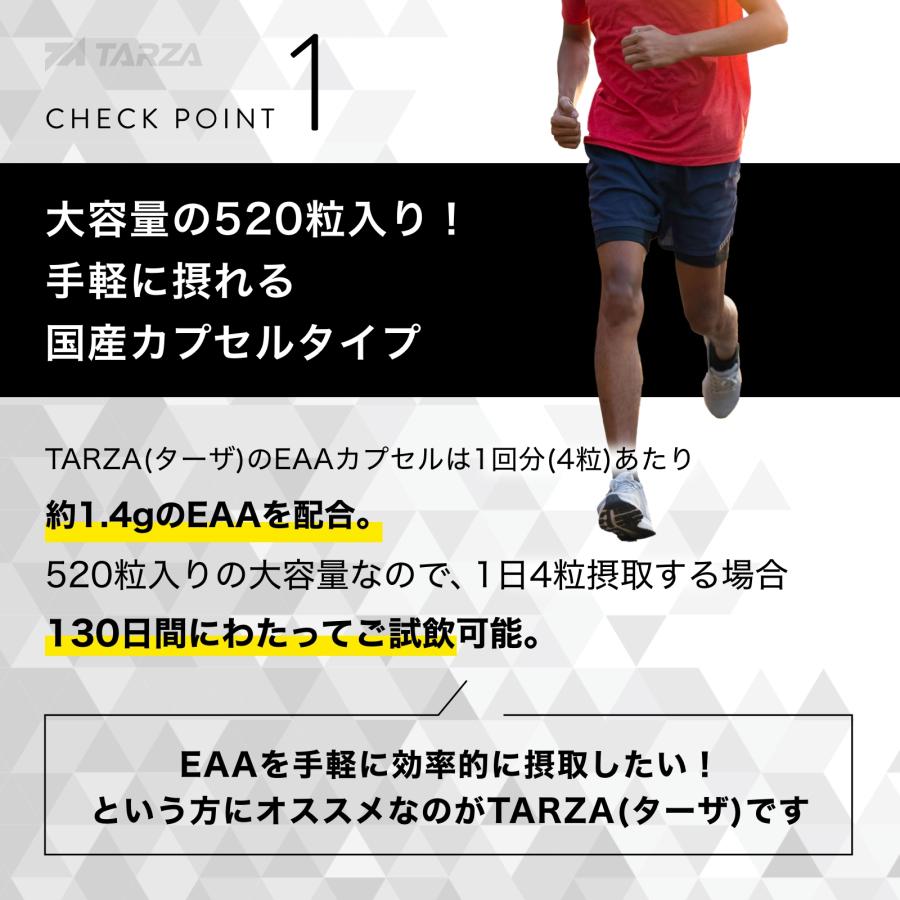 TARZA

CHECK POINT 1

大容量の520粒入り！
手軽に摂れる
国産カプセルタイプ

TARZA(ターザ)のEAAカプセルは1回分(4粒)あたり
約1.4gのEAAを配合。
520粒入りの大容量なので、1日4粒摂取する場合
130日間にわたってご試飲可能。

EAAを手軽に効率的に摂取したい！
という方にオススメなのがTARZA(ターザ)です